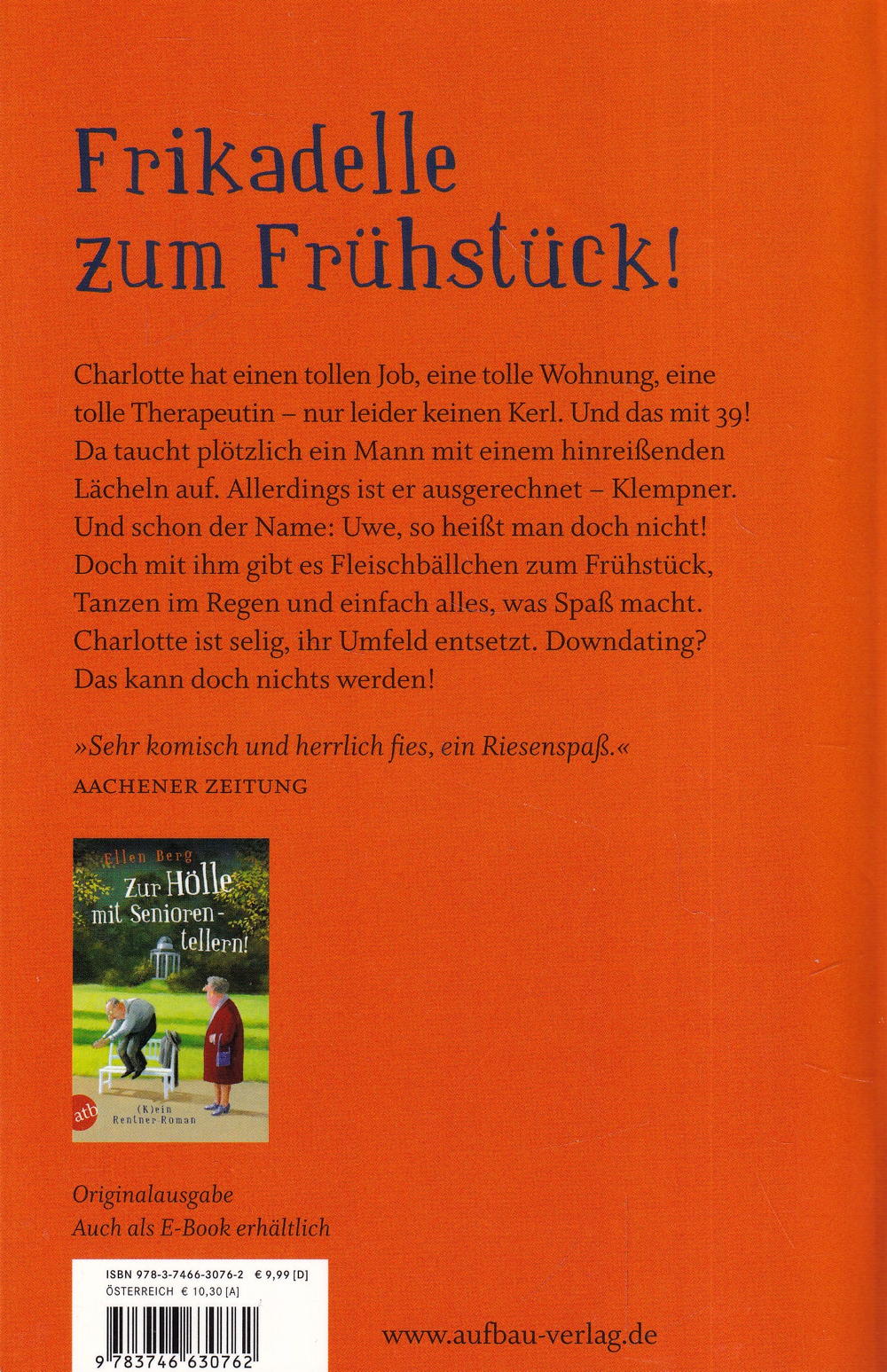 Frikadelle zum Frühstück!

Charlotte hat einen tollen Job, eine tolle Wohnung, eine tolle Therapeutin – nur leider keinen Kerl. Und das mit 39! Da taucht plötzlich ein Mann mit einem hinreißenden Lächeln auf. Allerdings ist er ausgerechnet – Klempner. Und schon der Name: Uwe, so heißt man doch nicht! Doch mit ihm gibt es Fleischbällchen zum Frühstück, Tanzen im Regen und einfach alles, was Spaß macht. Charlotte ist selig, ihr Umfeld entsetzt. Downdating? Das kann doch nichts werden!

»Sehr komisch und herrlich fies, ein Riesenspaß.«
AACHENER ZEITUNG

Ellen Berg
Zur Hölle mit Seniorentellern!
atb
(K)ein Rentner-Roman

Originalausgabe
Auch als E-Book erhältlich

ISBN 978-3-7466-3076-2 € 9,99 [D]
ÖSTERREICH € 10,30 [A]

9 783746 630762

www.aufbau-verlag.de